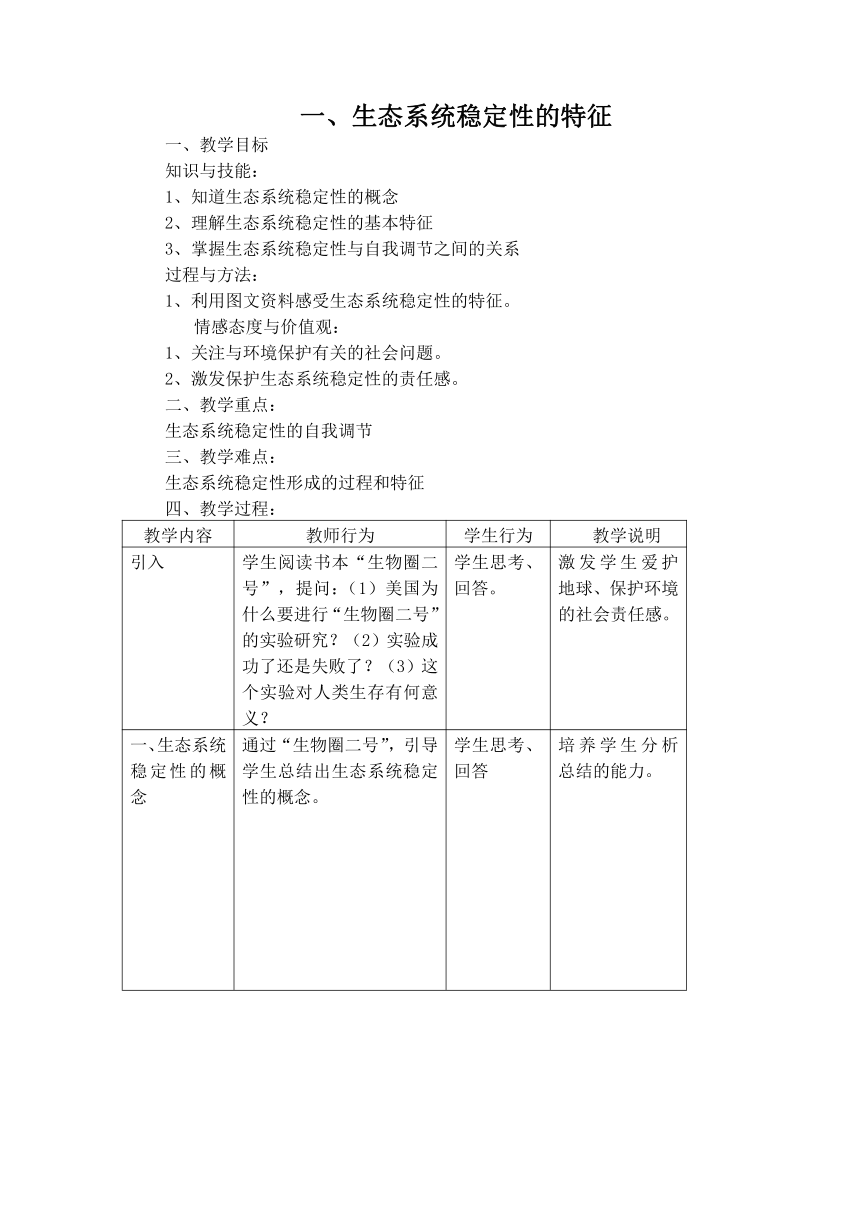 一、生态系统稳定性的特征

一、教学目标

知识与技能：

1、知道生态系统稳定性的概念

2、理解生态系统稳定性的基本特征

3、掌握生态系统稳定性与自我调节之间的关系

过程与方法：

1、利用图文资料感受生态系统稳定性的特征。

情感态度与价值观：

1、关注与环境保护有关的社会问题。

2、激发保护生态系统稳定性的责任感。

二、教学重点：

生态系统稳定性的自我调节

三、教学难点：

生态系统稳定性形成的过程和特征

四、教学过程：

| 教学内容 | 教师行为 | 学生行为 | 教学说明 |
|---|---|---|---|
| 引入 | 学生阅读书本“生物圈二号”，提问：（1）美国为什么要进行“生物圈二号”的实验研究？（2）实验成功了还是失败了？（3）这个实验对人类生存有何意义？ | 学生思考、回答。 | 激发学生爱护地球、保护环境的社会责任感。 |
| 一、生态系统稳定性的概念 | 通过“生物圈二号”，引导学生总结出生态系统稳定性的概念。 | 学生思考、回答 | 培养学生分析总结的能力。 |